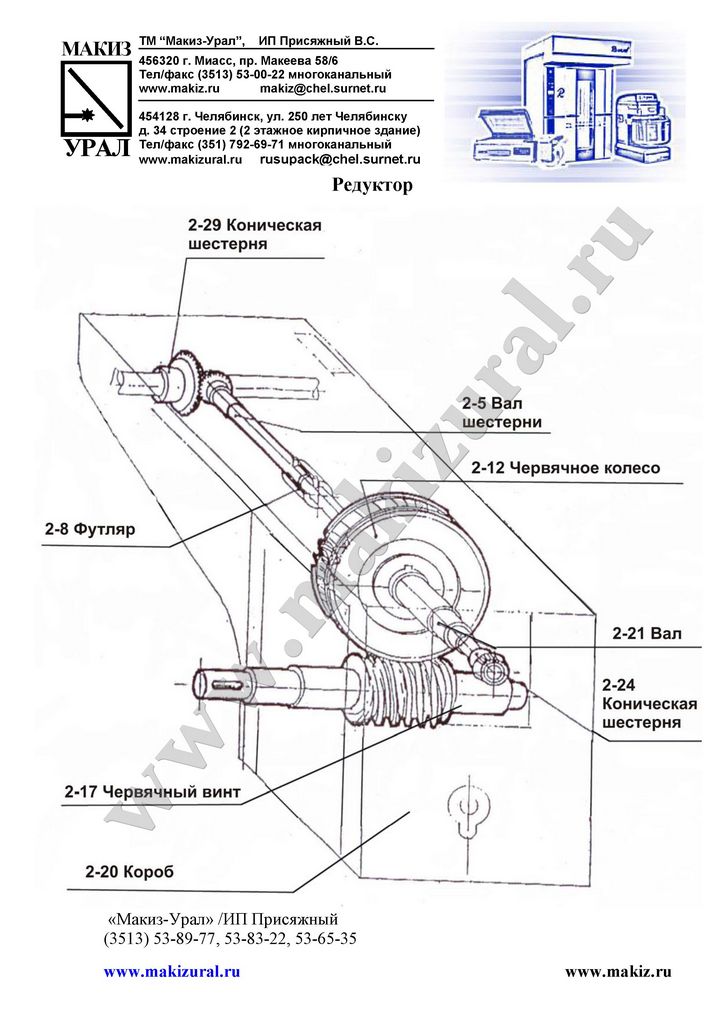 МАКИЗ
УРАЛ

ТМ "Макиз-Урал", ИП Присяжный В.С.
456320 г. Миасс, пр. Макеева 58/6
Тел/факс (3513) 53-00-22 многоканальный
www.makiz.ru makiz@chel.surnet.ru

454128 г. Челябинск, ул. 250 лет Челябинску д. 34 строение 2 (2 этажное кирпичное здание)
Тел/факс (351) 792-69-71 многоканальный
www.makizural.ru rusupack@chel.surnet.ru

Редуктор

2-29 Коническая шестерня

2-5 Вал шестерни

2-12 Червячное колесо

2-8 Футляр

2-21 Вал

2-24 Коническая шестерня

2-17 Червячный винт

2-20 Короб

www.makizural.ru

«Макиз-Урал» /ИП Присяжный
(3513) 53-89-77, 53-83-22, 53-65-35

www.makizural.ru www.makiz.ru